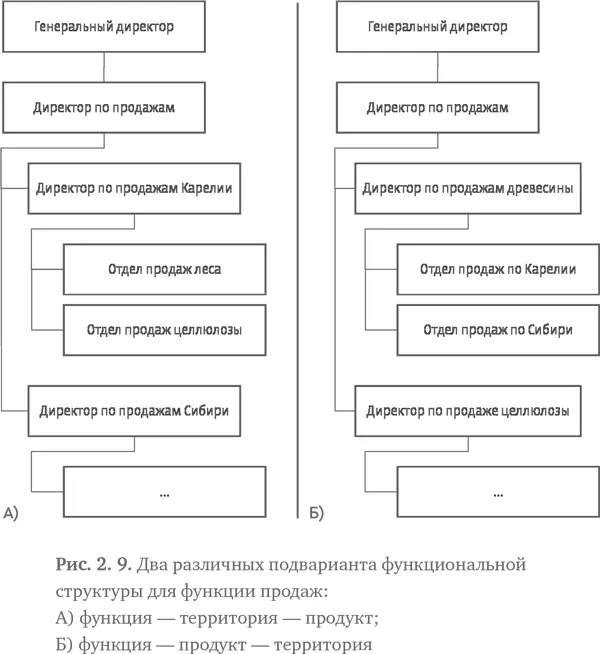 Генеральный директор

Директор по продажам

Директор по продажам Карелии

Отдел продаж леса

Отдел продаж целлюлозы

Директор по продажам Сибири

...

А)

Генеральный директор

Директор по продажам

Директор по продажам древесины

Отдел продаж по Карелии

Отдел продаж по Сибири

Директор по продаже целлюлозы

...

Б)

Рис. 2. 9. Два различных подварианта функциональной структуры для функции продаж:
А) функция — территория — продукт;
Б) функция — продукт — территория